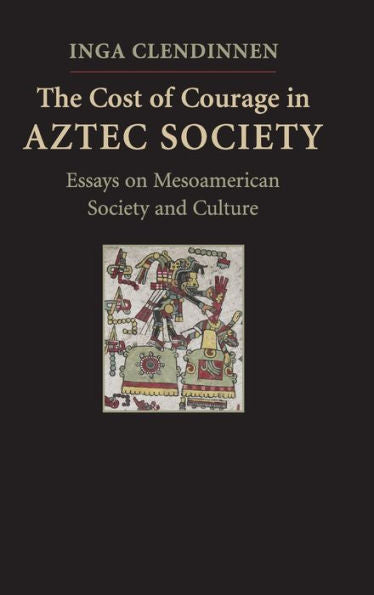 INGA CLENDINNEN

The Cost of Courage in AZTEC SOCIETY

Essays on Mesoamerican Society and Culture